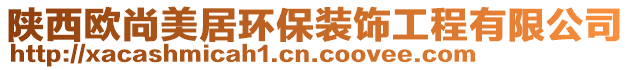 陕西欧尚美居环保装饰工程有限公司
http://xacashmicah1.cn.coovee.com